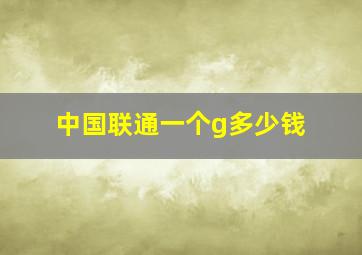 中国联通一个g多少钱